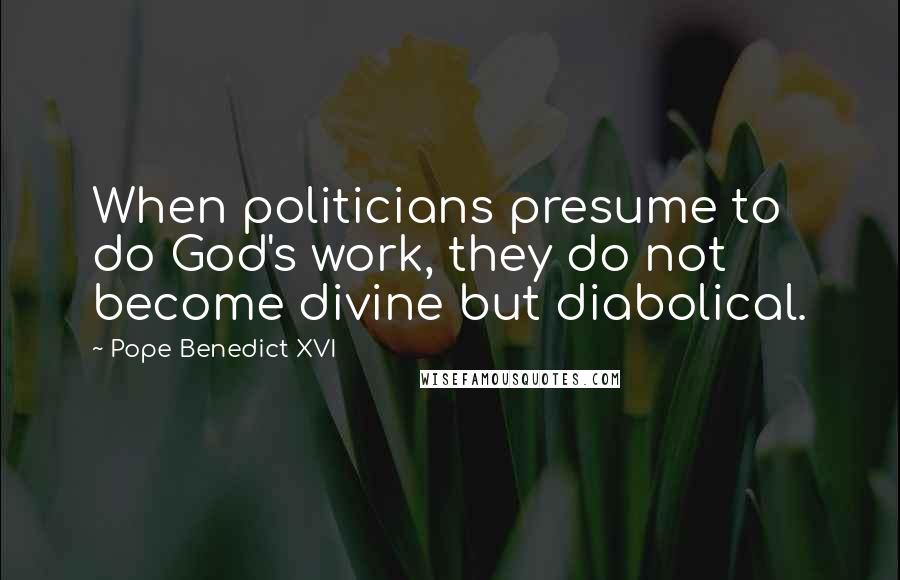 When politicians presume to do God's work, they do not become divine but diabolical.

~ Pope Benedict XVI

WISEFAMOUSQUOTES.COM